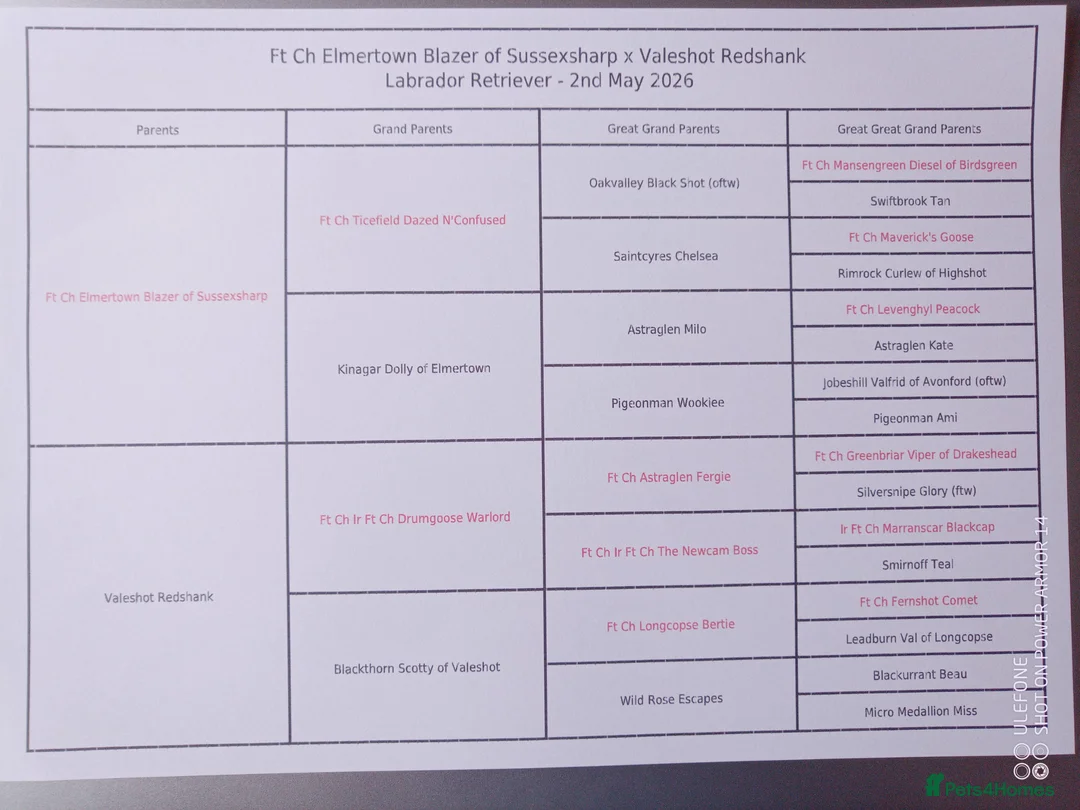 Ft Ch Elmertown Blazer of Sussexsharp x Valeshot Redshank
Labrador Retriever - 2nd May 2026

| Parents | Grand Parents | Great Grand Parents | Great Great Grand Parents |
|---|---|---|---|
| Ft Ch Elmertown Blazer of Sussexsharp | Ft Ch Ticefield Dazed N'Confused | Oakvalley Black Shot (oftw) | Ft Ch Mansengreen Diesel of Birdsgreen |
| | | | Swiftbrook Tan |
| | | Saintcyres Chelsea | Ft Ch Maverick's Goose |
| | | | Rimrock Curlew of Highshot |
| | Kinagar Dolly of Elmertown | Astraglen Milo | Ft Ch Levenghyl Peacock |
| | | | Astraglen Kate |
| | | Pigeonman Wookiee | Jobeshill Valfrid of Avonford (oftw) |
| | | | Pigeonman Ami |
| Valeshot Redshank | Ft Ch Ir Ft Ch Drumgoose Warlord | Ft Ch Astraglen Fergie | Ft Ch Greenbriar Viper of Drakeshead |
| | | | Silversnipe Glory (ftw) |
| | | Ft Ch Ir Ft Ch The Newcam Boss | Ir Ft Ch Marranscar Blackcap |
| | | | Smirnoff Teal |
| | Blackthorn Scotty of Valeshot | Ft Ch Longcopse Bertie | Ft Ch Fernshot Comet |
| | | | Leadburn Val of Longcopse |
| | | Wild Rose Escapes | Blackurrant Beau |
| | | | Micro Medallion Miss |

ULEFONE
SHOT ON POWER ARMOR 14
Pets4Homes